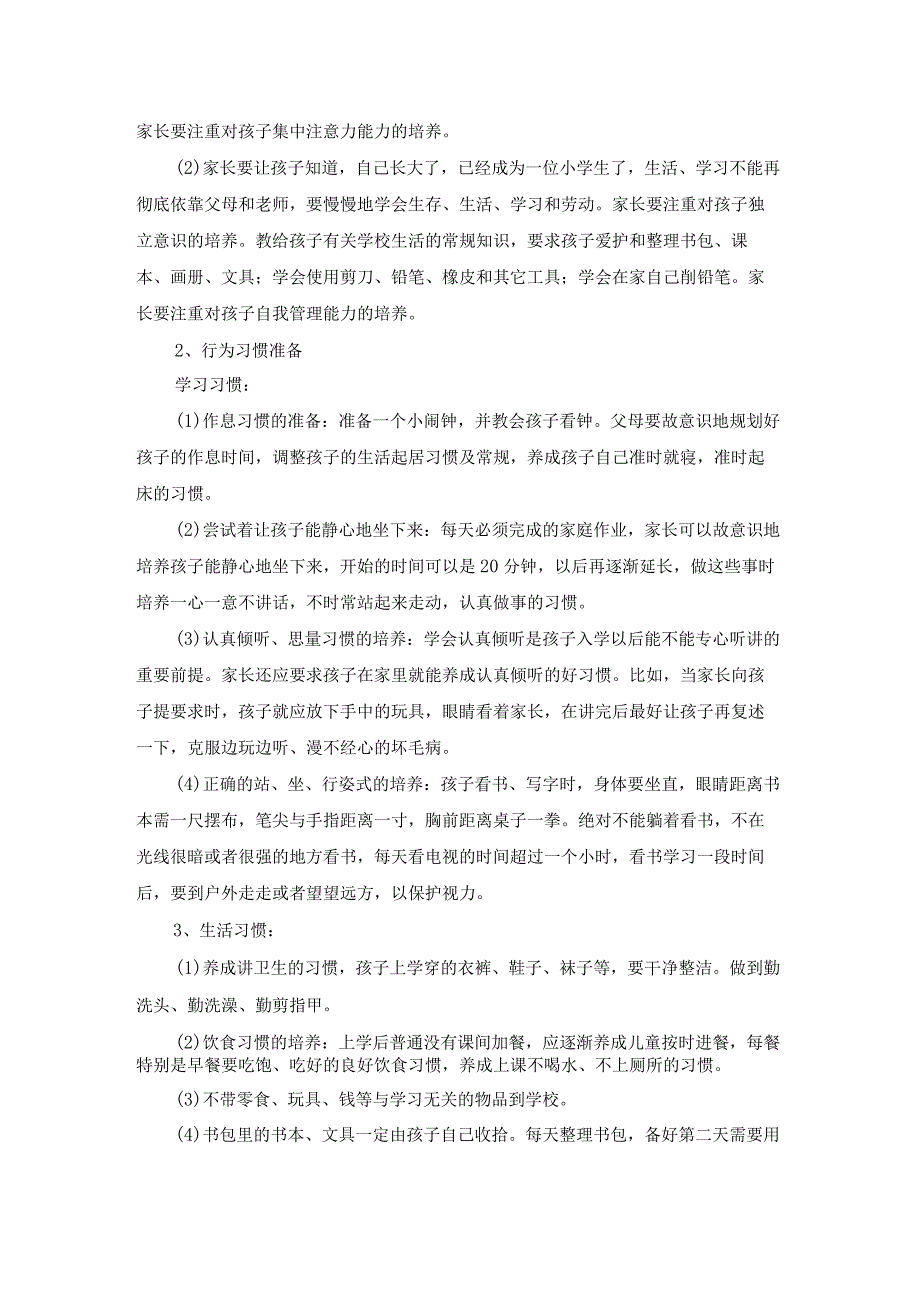 家长要注重对孩子集中注意力能力的培养。

(2)家长要让孩子知道，自己长大了，已经成为一位小学生了，生活、学习不能再彻底依靠父母和老师，要慢慢地学会生存、生活、学习和劳动。家长要注重对孩子独立意识的培养。教给孩子有关学校生活的常规知识，要求孩子爱护和整理书包、课本、画册、文具；学会使用剪刀、铅笔、橡皮和其它工具；学会在家自己削铅笔。家长要注重对孩子自我管理能力的培养。

2、行为习惯准备

学习习惯：

(1)作息习惯的准备：准备一个小闹钟，并教会孩子看钟。父母要故意识地规划好孩子的作息时间，调整孩子的生活起居习惯及常规，养成孩子自己准时就寝，准时起床的习惯。

(2)尝试着让孩子能静心地坐下来：每天必须完成的家庭作业，家长可以故意识地培养孩子能静心地坐下来，开始的时间可以是20分钟，以后再逐渐延长，做这些事时培养一心一意不讲话，不时常站起来走动，认真做事的习惯。

(3)认真倾听、思量习惯的培养：学会认真倾听是孩子入学以后能不能专心听讲的重要前提。家长还应要求孩子在家里就能养成认真倾听的好习惯。比如，当家长向孩子提要求时，孩子就应放下手中的玩具，眼睛看着家长，在讲完后最好让孩子再复述一下，克服边玩边听、漫不经心的坏毛病。

(4)正确的站、坐、行姿式的培养：孩子看书、写字时，身体要坐直，眼睛距离书本需一尺摆布，笔尖与手指距离一寸，胸前距离桌子一拳。绝对不能躺着看书，不在光线很暗或者很强的地方看书，每天看电视的时间超过一个小时，看书学习一段时间后，要到户外走走或者望望远方，以保护视力。

3、生活习惯：

(1)养成讲卫生的习惯，孩子上学穿的衣裤、鞋子、袜子等，要干净整洁。做到勤洗头、勤洗澡、勤剪指甲。

(2)饮食习惯的培养：上学后普通没有课间加餐，应逐渐养成儿童按时进餐，每餐特别是早餐要吃饱、吃好的良好饮食习惯，养成上课不喝水、不上厕所的习惯。

(3)不带零食、玩具、钱等与学习无关的物品到学校。

(4)书包里的书本、文具一定由孩子自己收拾。每天整理书包，备好第二天需要用